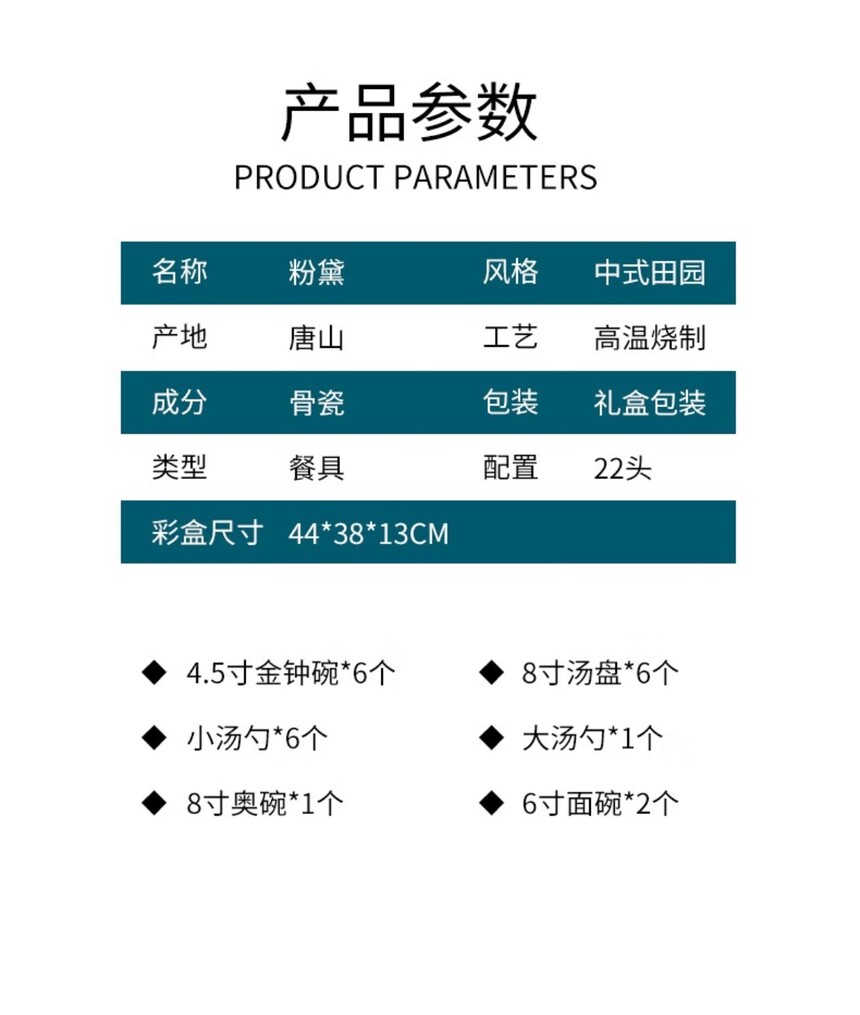 产品参数
PRODUCT PARAMETERS

| 名称 | 粉黛 | 风格 | 中式田园 |
|---|---|---|---|
| 产地 | 唐山 | 工艺 | 高温烧制 |
| 成分 | 骨瓷 | 包装 | 礼盒包装 |
| 类型 | 餐具 | 配置 | 22头 |
| 彩盒尺寸 | 44*38*13CM | | |

◆ 4.5寸金钟碗*6个

◆ 小汤勺*6个

◆ 8寸奥碗*1个

◆ 8寸汤盘*6个

◆ 大汤勺*1个

◆ 6寸面碗*2个